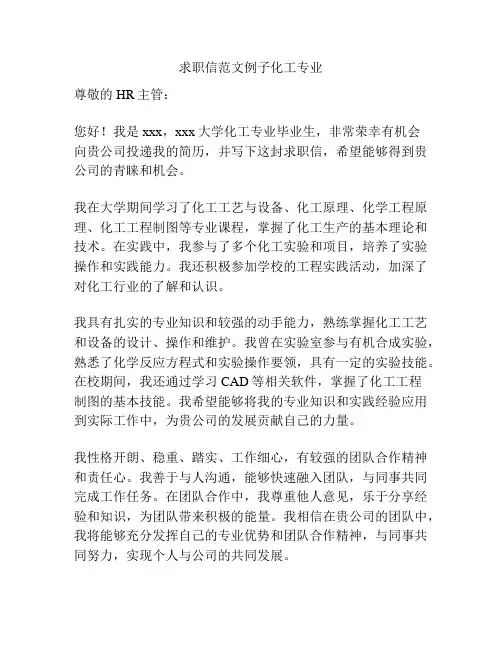 求职信范文例子化工专业

尊敬的 HR 主管：

您好！我是 xxx，xxx 大学化工专业毕业生，非常荣幸有机会向贵公司投递我的简历，并写下这封求职信，希望能够得到贵公司的青睐和机会。

我在大学期间学习了化工工艺与设备、化工原理、化学工程原理、化工工程制图等专业课程，掌握了化工生产的基本理论和技术。在实践中，我参与了多个化工实验和项目，培养了实验操作和实践能力。我还积极参加学校的工程实践活动，加深了对化工行业的了解和认识。

我具有扎实的专业知识和较强的动手能力，熟练掌握化工工艺和设备的设计、操作和维护。我曾在实验室参与有机合成实验，熟悉了化学反应方程式和实验操作要领，具有一定的实验技能。在校期间，我还通过学习 CAD 等相关软件，掌握了化工工程制图的基本技能。我希望能够将我的专业知识和实践经验应用到实际工作中，为贵公司的发展贡献自己的力量。

我性格开朗、稳重、踏实、工作细心，有较强的团队合作精神和责任心。我善于与人沟通，能够快速融入团队，与同事共同完成工作任务。在团队合作中，我尊重他人意见，乐于分享经验和知识，为团队带来积极的能量。我相信在贵公司的团队中，我将能够充分发挥自己的专业优势和团队合作精神，与同事共同努力，实现个人与公司的共同发展。